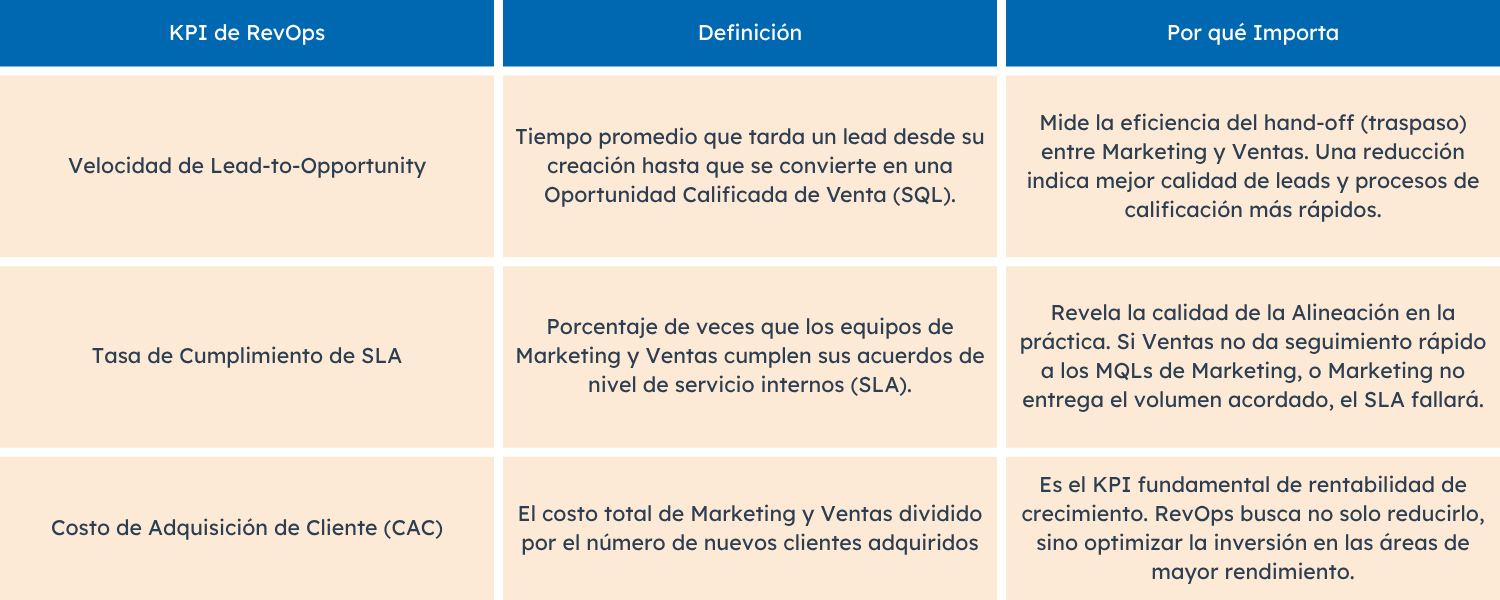 | KPI de RevOps | Definición | Por qué Importa |
|---|---|---|
| Velocidad de Lead-to-Opportunity | Tiempo promedio que tarda un lead desde su creación hasta que se convierte en una Oportunidad Calificada de Venta (SQL). | Mide la eficiencia del hand-off (traspaso) entre Marketing y Ventas. Una reducción indica mejor calidad de leads y procesos de calificación más rápidos. |
| Tasa de Cumplimiento de SLA | Porcentaje de veces que los equipos de Marketing y Ventas cumplen sus acuerdos de nivel de servicio internos (SLA). | Revela la calidad de la Alineación en la práctica. Si Ventas no da seguimiento rápido a los MQLs de Marketing, o Marketing no entrega el volumen acordado, el SLA fallará. |
| Costo de Adquisición de Cliente (CAC) | El costo total de Marketing y Ventas dividido por el número de nuevos clientes adquiridos | Es el KPI fundamental de rentabilidad de crecimiento. RevOps busca no solo reducirlo, sino optimizar la inversión en las áreas de mayor rendimiento. |